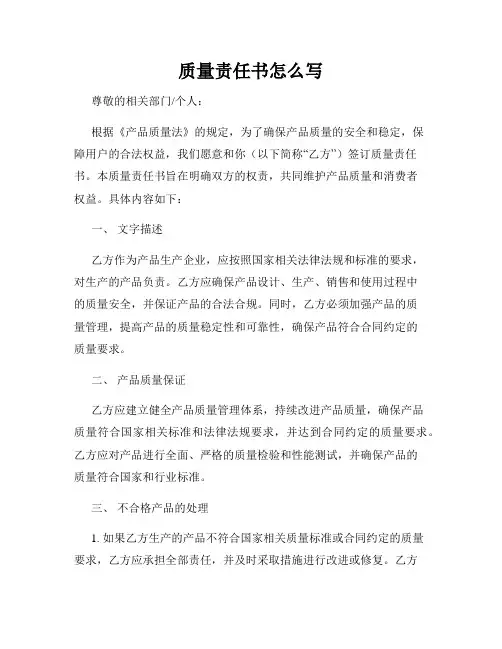 质量责任书怎么写

尊敬的相关部门/个人：

根据《产品质量法》的规定，为了确保产品质量的安全和稳定，保障用户的合法权益，我们愿意和你（以下简称“乙方”）签订质量责任书。本质量责任书旨在明确双方的权责，共同维护产品质量和消费者权益。具体内容如下：

一、 文字描述

乙方作为产品生产企业，应按照国家相关法律法规和标准的要求，对生产的产品负责。乙方应确保产品设计、生产、销售和使用过程中的质量安全，并保证产品的合法合规。同时，乙方必须加强产品的质量管理，提高产品的质量稳定性和可靠性，确保产品符合合同约定的质量要求。

二、 产品质量保证

乙方应建立健全产品质量管理体系，持续改进产品质量，确保产品质量符合国家相关标准和法律法规要求，并达到合同约定的质量要求。乙方应对产品进行全面、严格的质量检验和性能测试，并确保产品的质量符合国家和行业标准。

三、 不合格产品的处理

1. 如果乙方生产的产品不符合国家相关质量标准或合同约定的质量要求，乙方应承担全部责任，并及时采取措施进行改进或修复。乙方